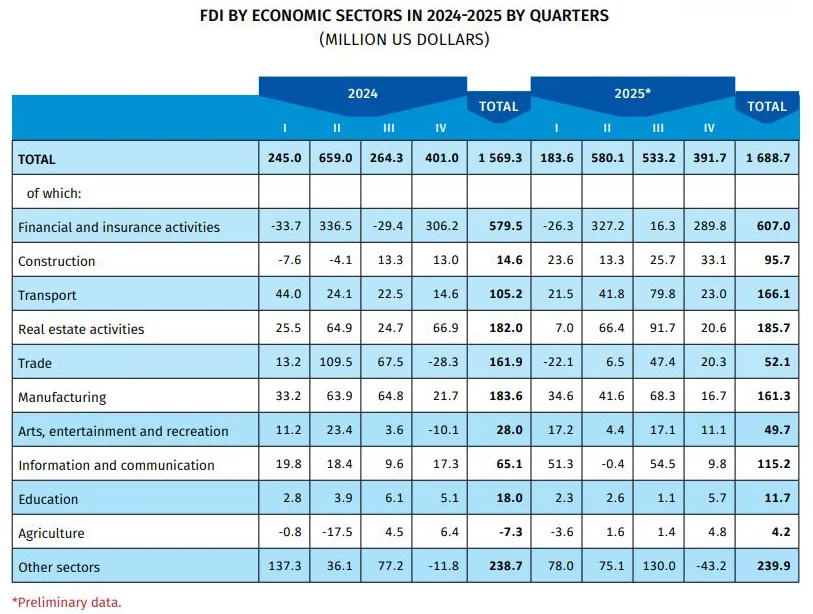 FDI BY ECONOMIC SECTORS IN 2024-2025 BY QUARTERS
(MILLION US DOLLARS)

| | 2024 I | 2024 II | 2024 III | 2024 IV | TOTAL | 2025* I | 2025* II | 2025* III | 2025* IV | TOTAL |
|---|---|---|---|---|---|---|---|---|---|---|
| TOTAL | 245.0 | 659.0 | 264.3 | 401.0 | 1 569.3 | 183.6 | 580.1 | 533.2 | 391.7 | 1 688.7 |
| of which: | | | | | | | | | | |
| Financial and insurance activities | -33.7 | 336.5 | -29.4 | 306.2 | 579.5 | -26.3 | 327.2 | 16.3 | 289.8 | 607.0 |
| Construction | -7.6 | -4.1 | 13.3 | 13.0 | 14.6 | 23.6 | 13.3 | 25.7 | 33.1 | 95.7 |
| Transport | 44.0 | 24.1 | 22.5 | 14.6 | 105.2 | 21.5 | 41.8 | 79.8 | 23.0 | 166.1 |
| Real estate activities | 25.5 | 64.9 | 24.7 | 66.9 | 182.0 | 7.0 | 66.4 | 91.7 | 20.6 | 185.7 |
| Trade | 13.2 | 109.5 | 67.5 | -28.3 | 161.9 | -22.1 | 6.5 | 47.4 | 20.3 | 52.1 |
| Manufacturing | 33.2 | 63.9 | 64.8 | 21.7 | 183.6 | 34.6 | 41.6 | 68.3 | 16.7 | 161.3 |
| Arts, entertainment and recreation | 11.2 | 23.4 | 3.6 | -10.1 | 28.0 | 17.2 | 4.4 | 17.1 | 11.1 | 49.7 |
| Information and communication | 19.8 | 18.4 | 9.6 | 17.3 | 65.1 | 51.3 | -0.4 | 54.5 | 9.8 | 115.2 |
| Education | 2.8 | 3.9 | 6.1 | 5.1 | 18.0 | 2.3 | 2.6 | 1.1 | 5.7 | 11.7 |
| Agriculture | -0.8 | -17.5 | 4.5 | 6.4 | -7.3 | -3.6 | 1.6 | 1.4 | 4.8 | 4.2 |
| Other sectors | 137.3 | 36.1 | 77.2 | -11.8 | 238.7 | 78.0 | 75.1 | 130.0 | -43.2 | 239.9 |

*Preliminary data.